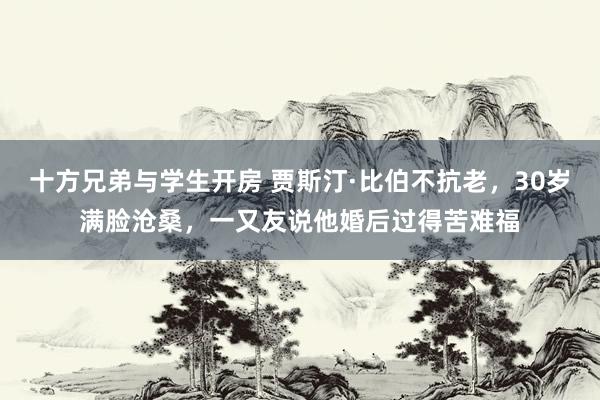 十方兄弟与学生开房 贾斯汀·比伯不抗老，30岁满脸沧桑，一又友说他婚后过得苦难福